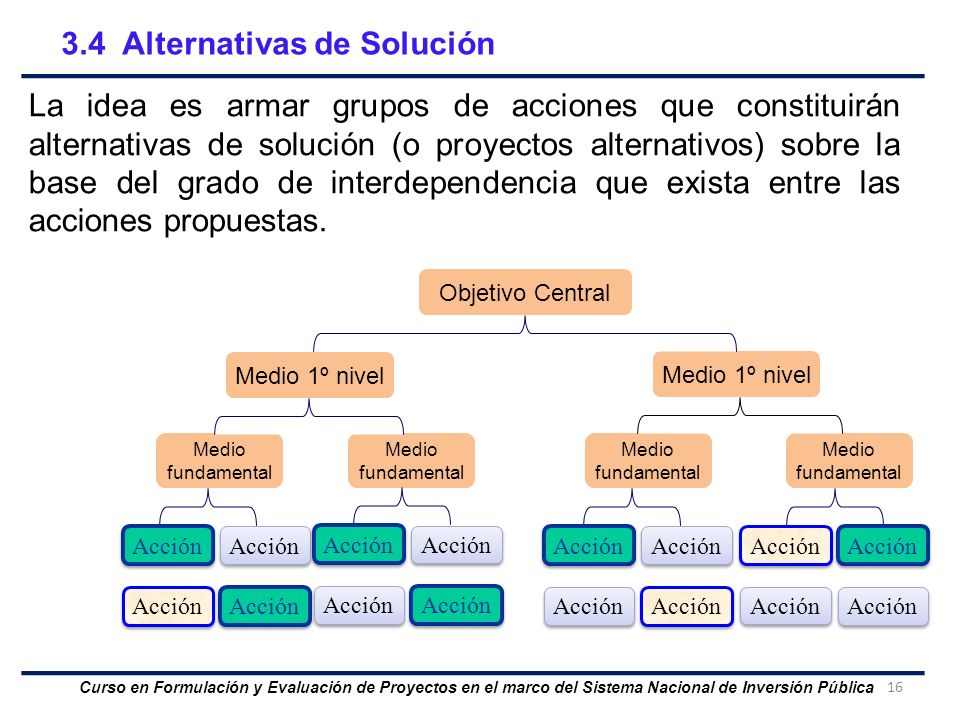 3.4 Alternativas de Solución

La idea es armar grupos de acciones que constituirán alternativas de solución (o proyectos alternativos) sobre la base del grado de interdependencia que exista entre las acciones propuestas.

Objetivo Central

Medio 1º nivel

Medio 1º nivel

Medio fundamental

Medio fundamental

Medio fundamental

Medio fundamental

Acción Acción Acción Acción Acción Acción Acción Acción

Acción Acción Acción Acción Acción Acción Acción Acción

Curso en Formulación y Evaluación de Proyectos en el marco del Sistema Nacional de Inversión Pública 16